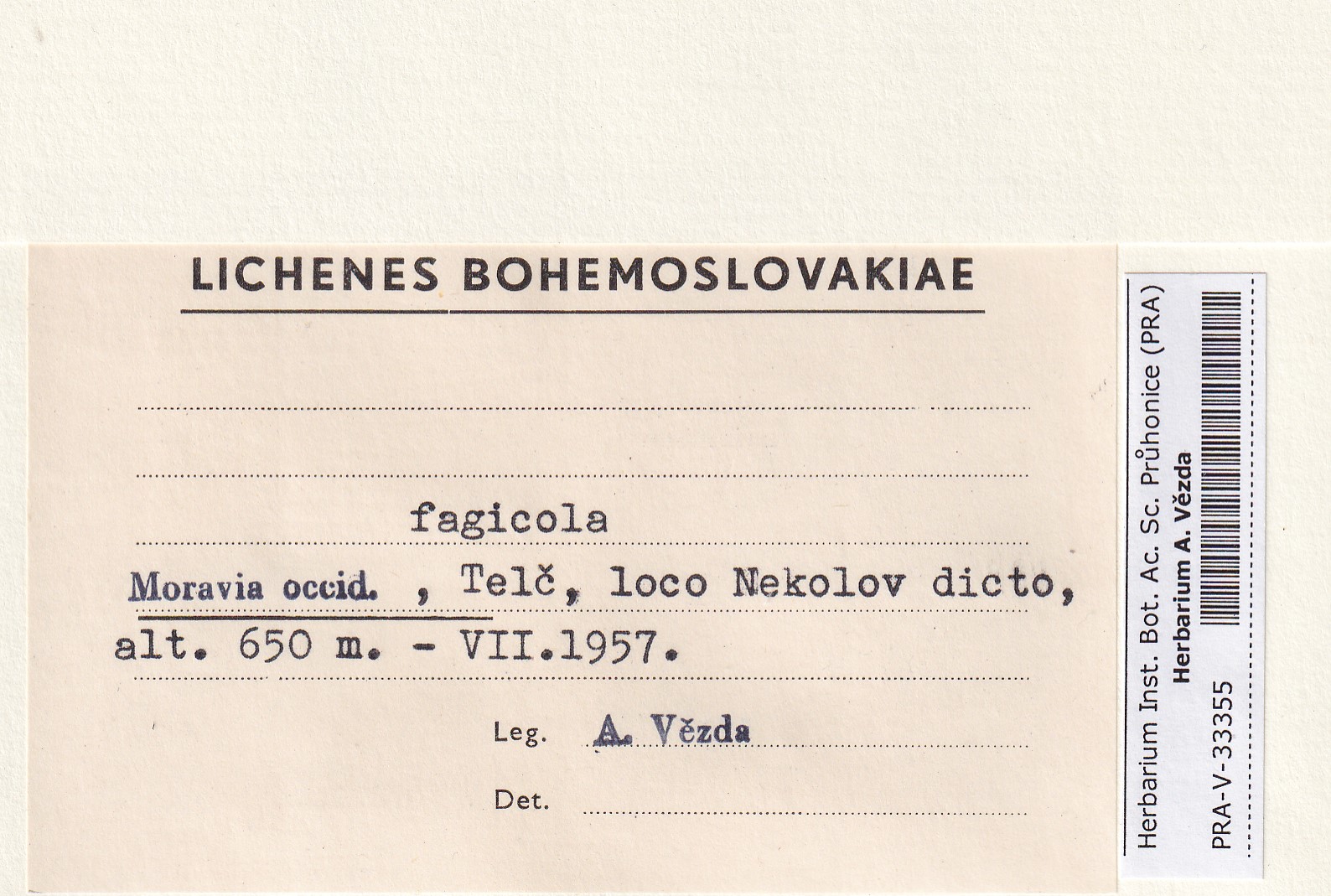 LICHENES BOHEMOSLOVAKIAE

fagicola

Moravia occid. , Telč, loco Nekolov dicto, alt. 650 m. - VII.1957.

Leg. A. Vězda

Det.

Herbarium Inst. Bot. Ac. Sc. Průhonice (PRA)
Herbarium A. Vězda
PRA-V-33355